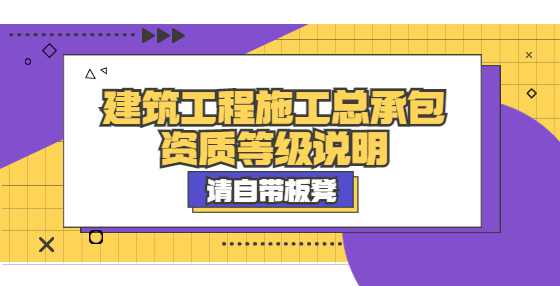 建筑工程施工总承包
资质等级说明

请自带板凳